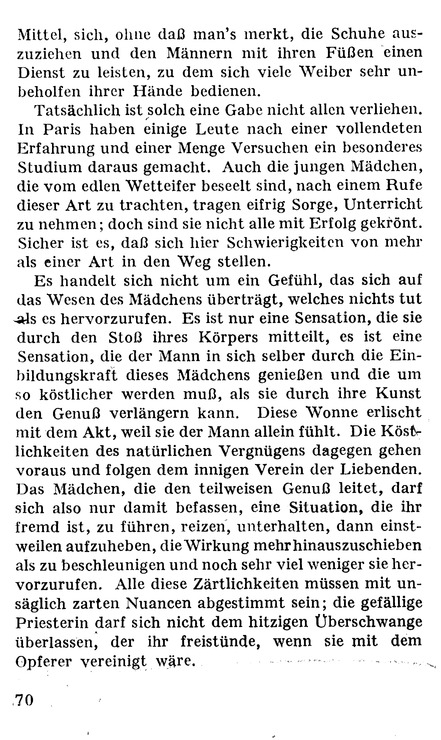 Mittel, sich, ohne daß man's merkt, die Schuhe auszuziehen und den Männern mit ihren Füßen einen Dienst zu leisten, zu dem sich viele Weiber sehr unbeholfen ihrer Hände bedienen.

Tatsächlich ist solch eine Gabe nicht allen verliehen. In Paris haben einige Leute nach einer vollendeten Erfahrung und einer Menge Versuchen ein besonderes Studium daraus gemacht. Auch die jungen Mädchen, die vom edlen Wetteifer beseelt sind, nach einem Rufe dieser Art zu trachten, tragen eifrig Sorge, Unterricht zu nehmen; doch sind sie nicht alle mit Erfolg gekrönt. Sicher ist es, daß sich hier Schwierigkeiten von mehr als einer Art in den Weg stellen.

Es handelt sich nicht um ein Gefühl, das sich auf das Wesen des Mädchens überträgt, welches nichts tut als es hervorzurufen. Es ist nur eine Sensation, die sie durch den Stoß ihres Körpers mitteilt, es ist eine Sensation, die der Mann in sich selber durch die Einbildungskraft dieses Mädchens genießen und die um so köstlicher werden muß, als sie durch ihre Kunst den Genuß verlängern kann. Diese Wonne erlischt mit dem Akt, weil sie der Mann allein fühlt. Die Köstlichkeiten des natürlichen Vergnügens dagegen gehen voraus und folgen dem innigen Verein der Liebenden. Das Mädchen, die den teilweisen Genuß leitet, darf sich also nur damit befassen, eine Situation, die ihr fremd ist, zu führen, reizen, unterhalten, dann einstweilen aufzuheben, die Wirkung mehr hinauszuschieben als zu beschleunigen und noch sehr viel weniger sie hervorzurufen. Alle diese Zärtlichkeiten müssen mit unsäglich zarten Nuancen abgestimmt sein; die gefällige Priesterin darf sich nicht dem hitzigen Überschwange überlassen, der ihr freistünde, wenn sie mit dem Opferer vereinigt wäre.

70